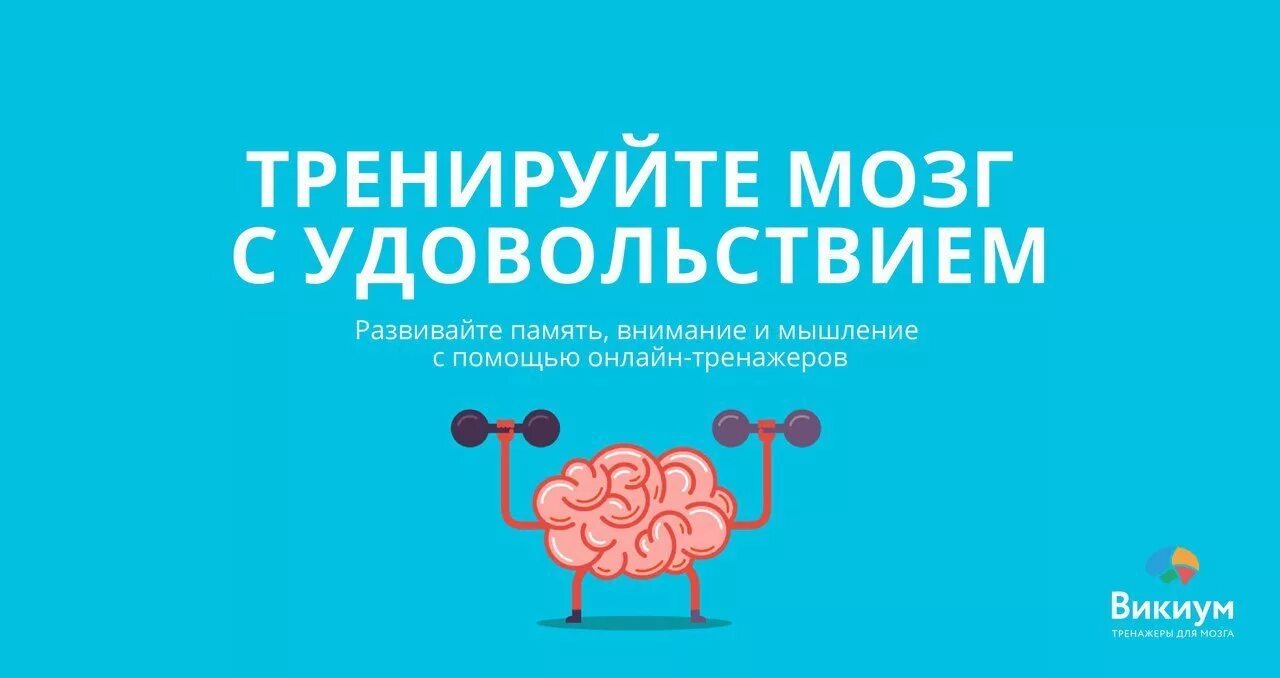 ТРЕНИРУЙТЕ МОЗГ С УДОВОЛЬСТВИЕМ

Развивайте память, внимание и мышление с помощью онлайн-тренажеров

Викиум
ТРЕНАЖЕРЫ ДЛЯ МОЗГА